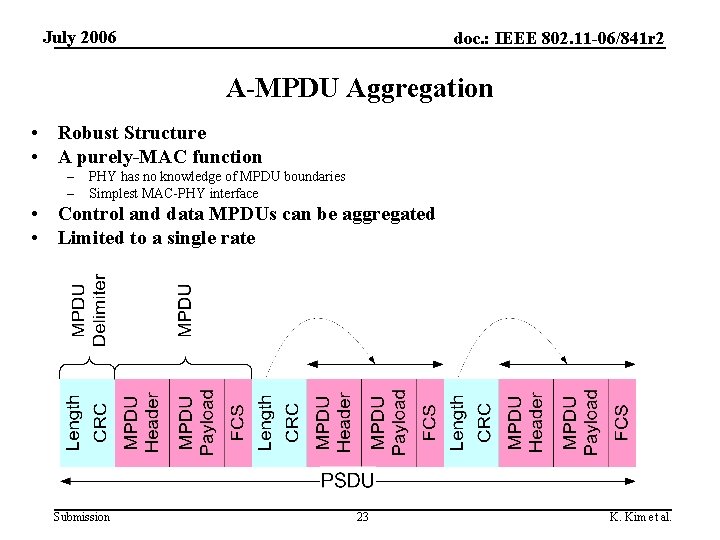 July 2006

doc.: IEEE 802.11-06/841r2

A-MPDU Aggregation

• Robust Structure
• A purely-MAC function
  – PHY has no knowledge of MPDU boundaries
  – Simplest MAC-PHY interface
• Control and data MPDUs can be aggregated
• Limited to a single rate

MPDU Delimiter

MPDU

Length CRC MPDU Header MPDU Payload FCS Length CRC MPDU Header MPDU Payload FCS Length CRC MPDU Header MPDU Payload FCS

PSDU

Submission

23

K. Kim et al.